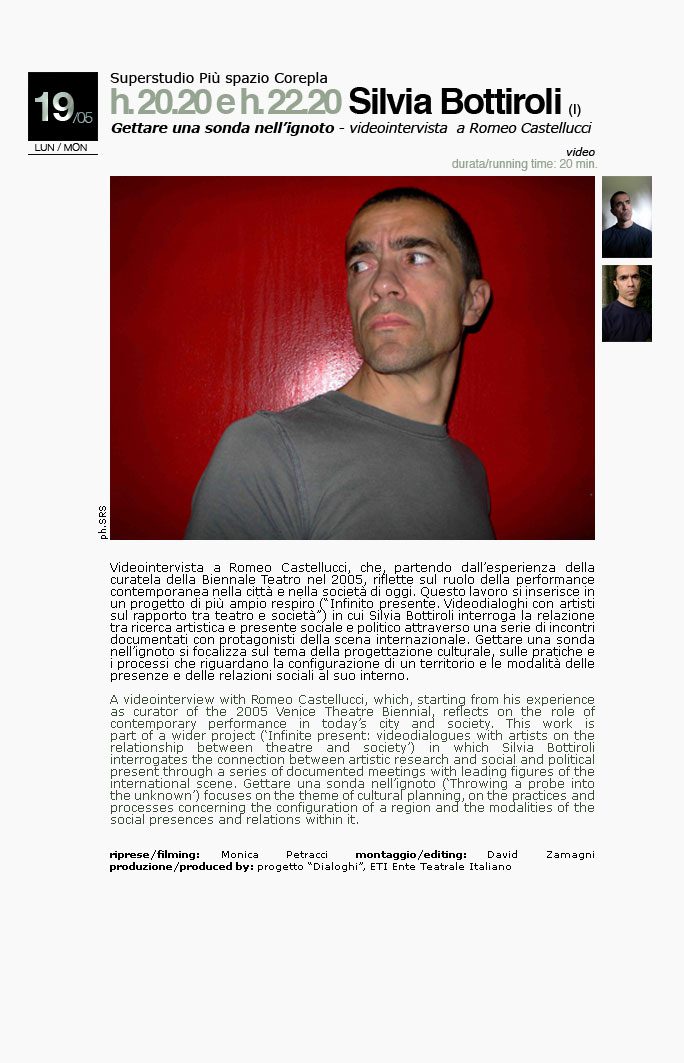 19/05
LUN / MON

Superstudio Più spazio Corepla
h. 20.20 e h. 22.20 Silvia Bottiroli (I)
Gettare una sonda nell'ignoto - videointervista a Romeo Castellucci

video
durata/running time: 20 min.

ph.SRS

Videointervista a Romeo Castellucci, che, partendo dall'esperienza della curatela della Biennale Teatro nel 2005, riflette sul ruolo della performance contemporanea nella città e nella società di oggi. Questo lavoro si inserisce in un progetto di più ampio respiro ("Infinito presente. Videodialoghi con artisti sul rapporto tra teatro e società") in cui Silvia Bottiroli interroga la relazione tra ricerca artistica e presente sociale e politico attraverso una serie di incontri documentati con protagonisti della scena internazionale. Gettare una sonda nell'ignoto si focalizza sul tema della progettazione culturale, sulle pratiche e i processi che riguardano la configurazione di un territorio e le modalità delle presenze e delle relazioni sociali al suo interno.

A videointerview with Romeo Castellucci, which, starting from his experience as curator of the 2005 Venice Theatre Biennial, reflects on the role of contemporary performance in today's city and society. This work is part of a wider project ('Infinite present: videodialogues with artists on the relationship between theatre and society') in which Silvia Bottiroli interrogates the connection between artistic research and social and political present through a series of documented meetings with leading figures of the international scene. Gettare una sonda nell'ignoto ('Throwing a probe into the unknown') focuses on the theme of cultural planning, on the practices and processes concerning the configuration of a region and the modalities of the social presences and relations within it.

riprese/filming: Monica Petracci montaggio/editing: David Zamagni
produzione/produced by: progetto "Dialoghi", ETI Ente Teatrale Italiano